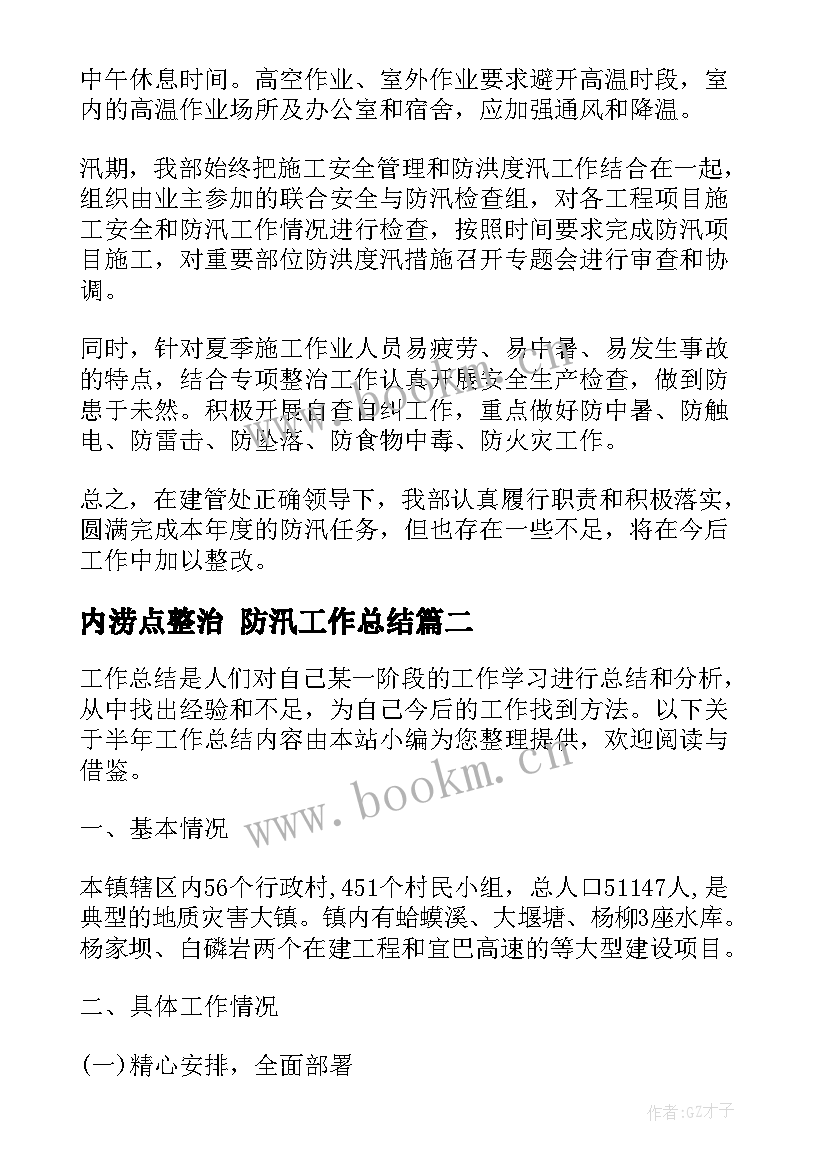 中午休息时间。高空作业、室外作业要求避开高温时段，室内的高温作业场所及办公室和宿舍，应加强通风和降温。

汛期，我部始终把施工安全管理和防洪度汛工作结合在一起，组织由业主参加的联合安全与防汛检查组，对各工程项目施工安全和防汛工作情况进行检查，按照时间要求完成防汛项目施工，对重要部位防洪度汛措施召开专题会进行审查和协调。

同时，针对夏季施工作业人员易疲劳、易中暑、易发生事故的特点，结合专项整治工作认真开展安全生产检查，做到防患于未然。积极开展自查自纠工作，重点做好防中暑、防触电、防雷击、防坠落、防食物中毒、防火灾工作。

总之，在建管处正确领导下，我部认真履行职责和积极落实，圆满完成本年度的防汛任务，但也存在一些不足，将在今后工作中加以整改。

内涝点整治 防汛工作总结篇二

工作总结是人们对自己某一阶段的工作学习进行总结和分析，从中找出经验和不足，为自己今后的工作找到方法。以下关于半年工作总结内容由本站小编为您整理提供，欢迎阅读与借鉴。

一、基本情况

本镇辖区内56个行政村,451个村民小组，总人口51147人,是典型的地质灾害大镇。镇内有蛤蟆溪、大堰塘、杨柳3座水库。杨家坝、白磷岩两个在建工程和宜巴高速的等大型建设项目。

二、具体工作情况

(一)精心安排，全面部署

www.bookm.cn

作者:GZ才子